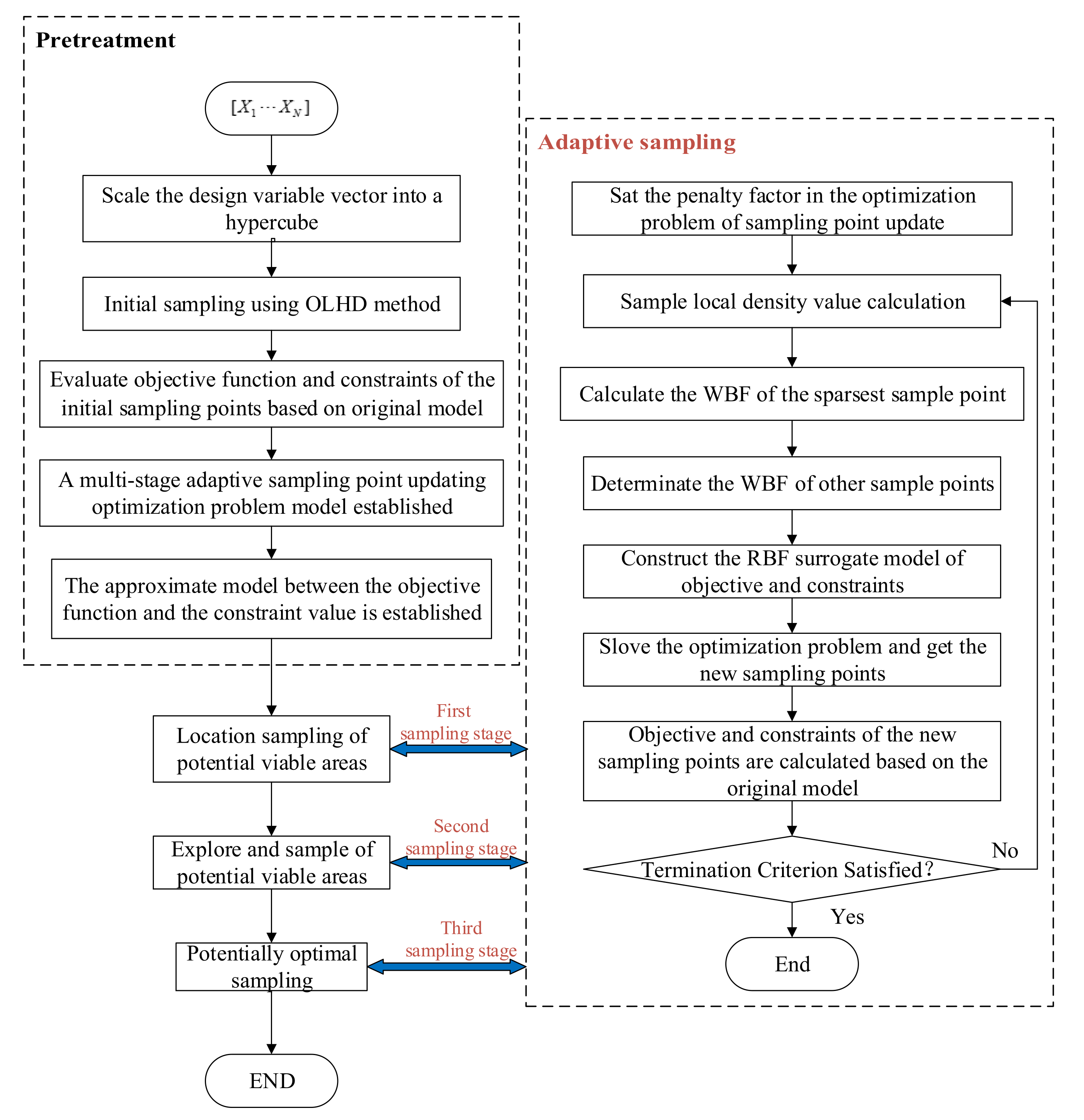 Pretreatment

$[X_1 \cdots X_N]$

Scale the design variable vector into a hypercube

Initial sampling using OLHD method

Evaluate objective function and constraints of the initial sampling points based on original model

A multi-stage adaptive sampling point updating optimization problem model established

The approximate model between the objective function and the constraint value is established

Location sampling of potential viable areas

First sampling stage

Explore and sample of potential viable areas

Second sampling stage

Potentially optimal sampling

Third sampling stage

END

Adaptive sampling

Sat the penalty factor in the optimization problem of sampling point update

Sample local density value calculation

Calculate the WBF of the sparsest sample point

Determinate the WBF of other sample points

Construct the RBF surrogate model of objective and constraints

Slove the optimization problem and get the new sampling points

Objective and constraints of the new sampling points are calculated based on the original model

Termination Criterion Satisfied?

No

Yes

End